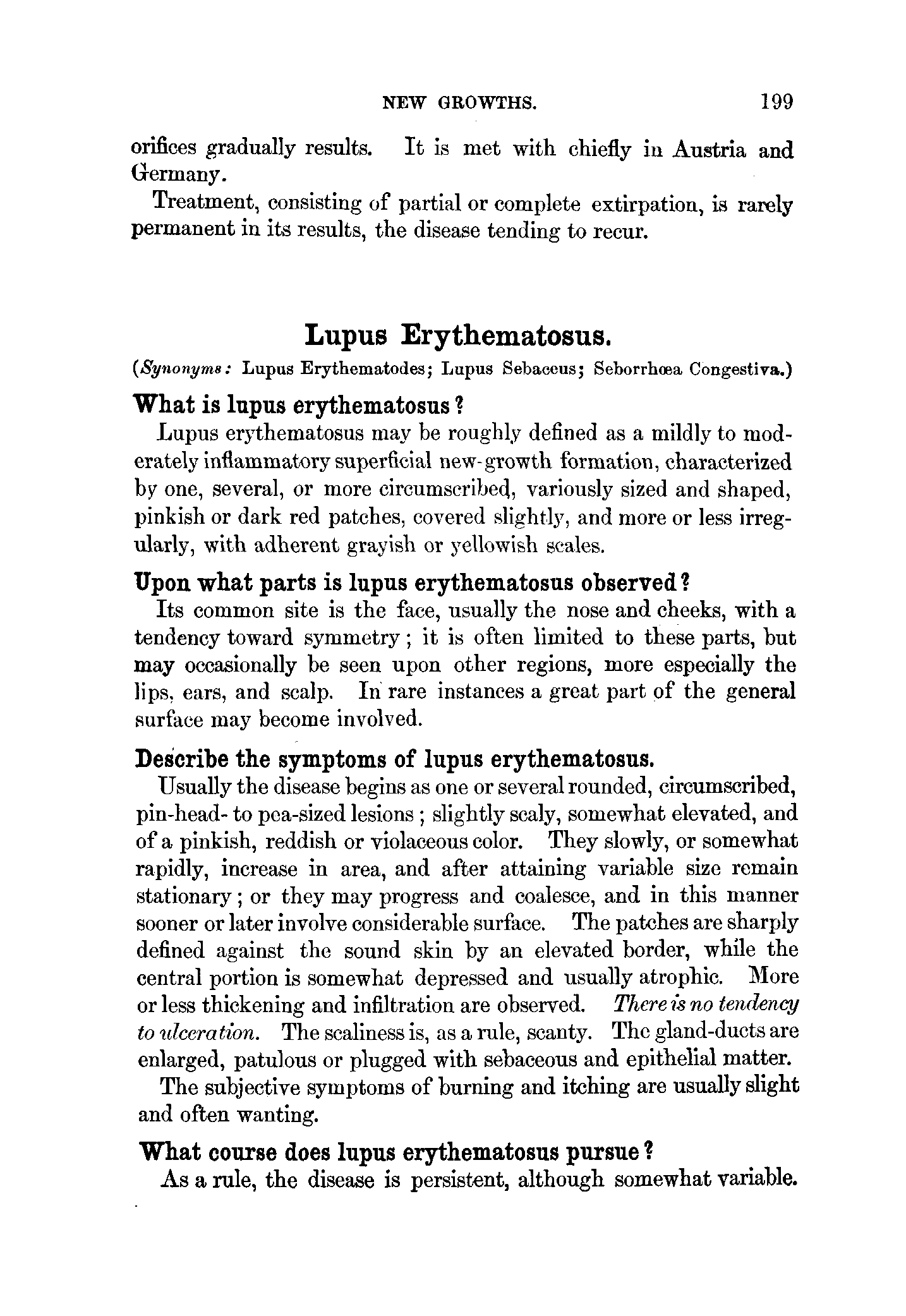 NEW GROWTHS. 199

orifices gradually results. It is met with chiefly in Austria and Germany.

Treatment, consisting of partial or complete extirpation, is rarely permanent in its results, the disease tending to recur.

Lupus Erythematosus.

(Synonyms: Lupus Erythematodes; Lupus Sebaceus; Seborrhœa Congestiva.)

What is lupus erythematosus?

Lupus erythematosus may be roughly defined as a mildly to moderately inflammatory superficial new-growth formation, characterized by one, several, or more circumscribed, variously sized and shaped, pinkish or dark red patches, covered slightly, and more or less irregularly, with adherent grayish or yellowish scales.

Upon what parts is lupus erythematosus observed?

Its common site is the face, usually the nose and cheeks, with a tendency toward symmetry; it is often limited to these parts, but may occasionally be seen upon other regions, more especially the lips, ears, and scalp. In rare instances a great part of the general surface may become involved.

Describe the symptoms of lupus erythematosus.

Usually the disease begins as one or several rounded, circumscribed, pin-head- to pea-sized lesions; slightly scaly, somewhat elevated, and of a pinkish, reddish or violaceous color. They slowly, or somewhat rapidly, increase in area, and after attaining variable size remain stationary; or they may progress and coalesce, and in this manner sooner or later involve considerable surface. The patches are sharply defined against the sound skin by an elevated border, while the central portion is somewhat depressed and usually atrophic. More or less thickening and infiltration are observed. There is no tendency to ulceration. The scaliness is, as a rule, scanty. The gland-ducts are enlarged, patulous or plugged with sebaceous and epithelial matter.

The subjective symptoms of burning and itching are usually slight and often wanting.

What course does lupus erythematosus pursue?

As a rule, the disease is persistent, although somewhat variable.